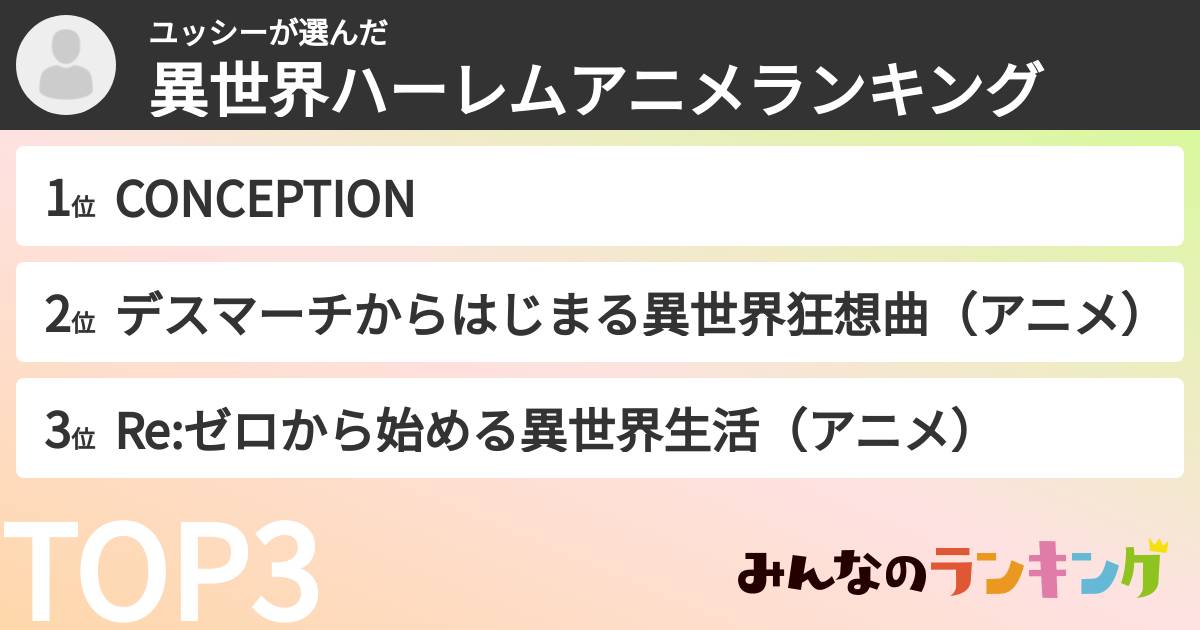 ユッシーが選んだ
異世界ハーレムアニメランキング

1位 CONCEPTION

2位 デスマーチからはじまる異世界狂想曲（アニメ）

3位 Re:ゼロから始める異世界生活（アニメ）

TOP3

みんなのランキング